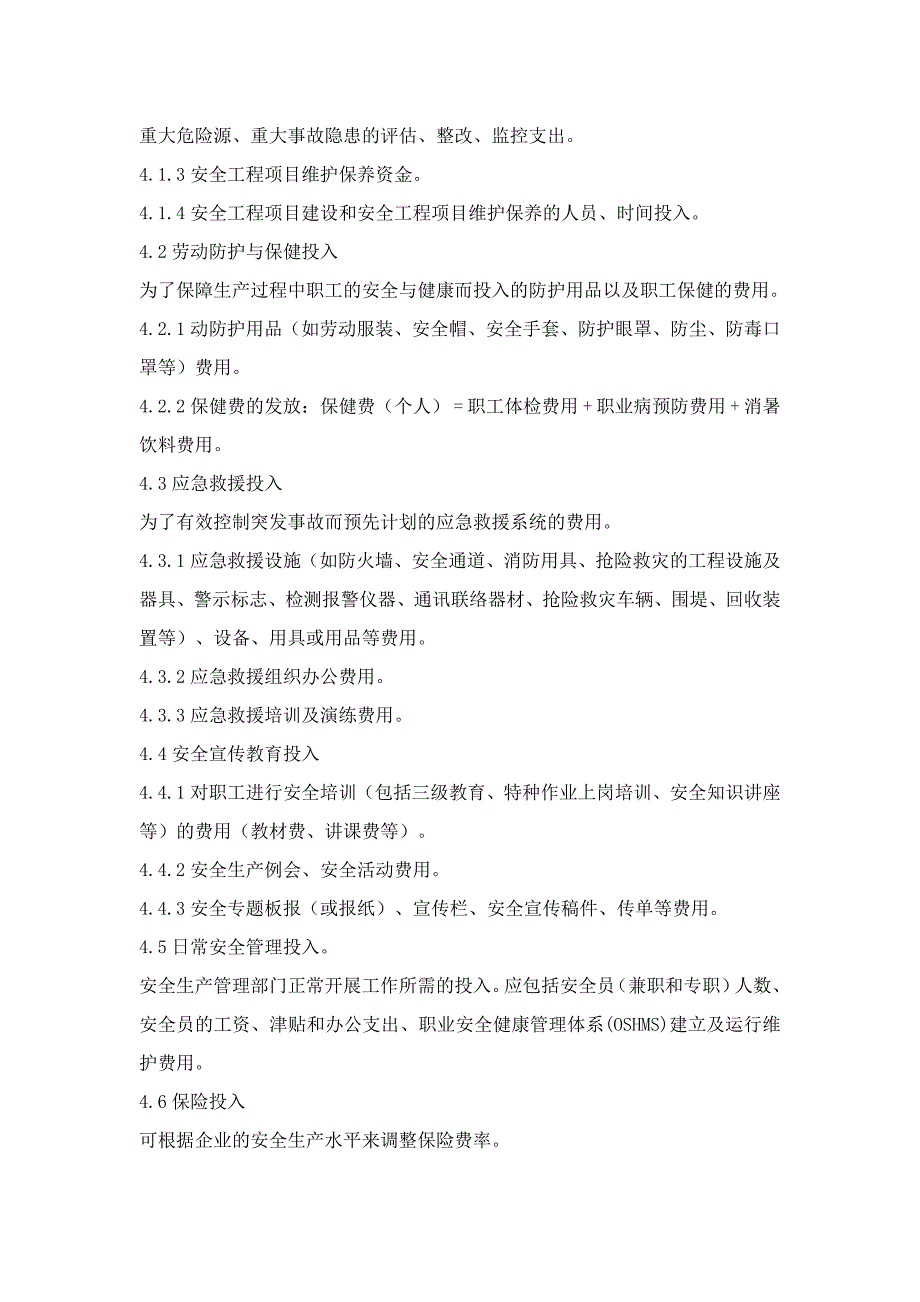 重大危险源、重大事故隐患的评估、整改、监控支出。

4.1.3 安全工程项目维护保养资金。

4.1.4 安全工程项目建设和安全工程项目维护保养的人员、时间投入。

4.2 劳动防护与保健投入

为了保障生产过程中职工的安全与健康而投入的防护用品以及职工保健的费用。

4.2.1 动防护用品（如劳动服装、安全帽、安全手套、防护眼罩、防尘、防毒口罩等）费用。

4.2.2 保健费的发放：保健费（个人）＝职工体检费用＋职业病预防费用＋消暑饮料费用。

4.3 应急救援投入

为了有效控制突发事故而预先计划的应急救援系统的费用。

4.3.1 应急救援设施（如防火墙、安全通道、消防用具、抢险救灾的工程设施及器具、警示标志、检测报警仪器、通讯联络器材、抢险救灾车辆、围堤、回收装置等）、设备、用具或用品等费用。

4.3.2 应急救援组织办公费用。

4.3.3 应急救援培训及演练费用。

4.4 安全宣传教育投入

4.4.1 对职工进行安全培训（包括三级教育、特种作业上岗培训、安全知识讲座等）的费用（教材费、讲课费等）。

4.4.2 安全生产例会、安全活动费用。

4.4.3 安全专题板报（或报纸）、宣传栏、安全宣传稿件、传单等费用。

4.5 日常安全管理投入。

安全生产管理部门正常开展工作所需的投入。应包括安全员（兼职和专职）人数、安全员的工资、津贴和办公支出、职业安全健康管理体系(OSHMS)建立及运行维护费用。

4.6 保险投入

可根据企业的安全生产水平来调整保险费率。